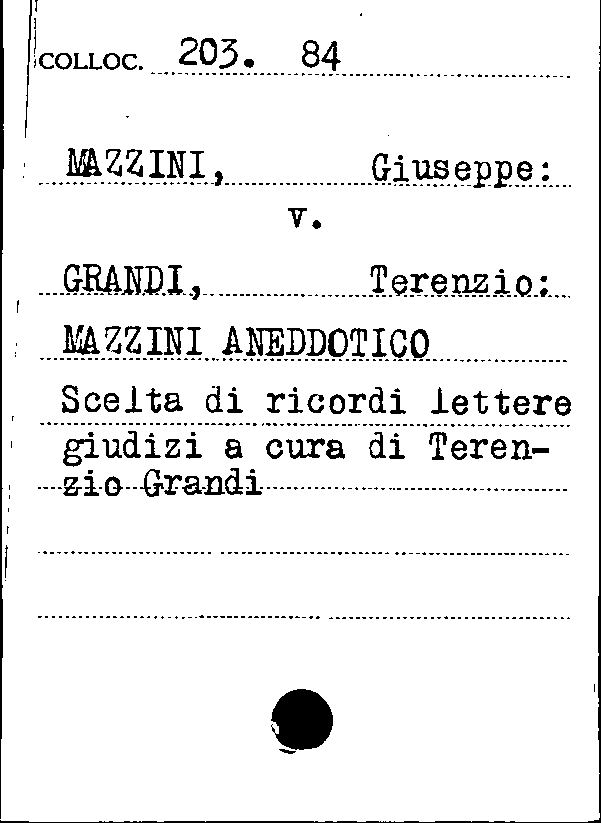 COLLOC. 203. 84

MAZZINI, Giuseppe:
v.
GRANDI, Terenzio:
MAZZINI ANEDDOTICO
Scelta di ricordi lettere giudizi a cura di Terenzio Grandi